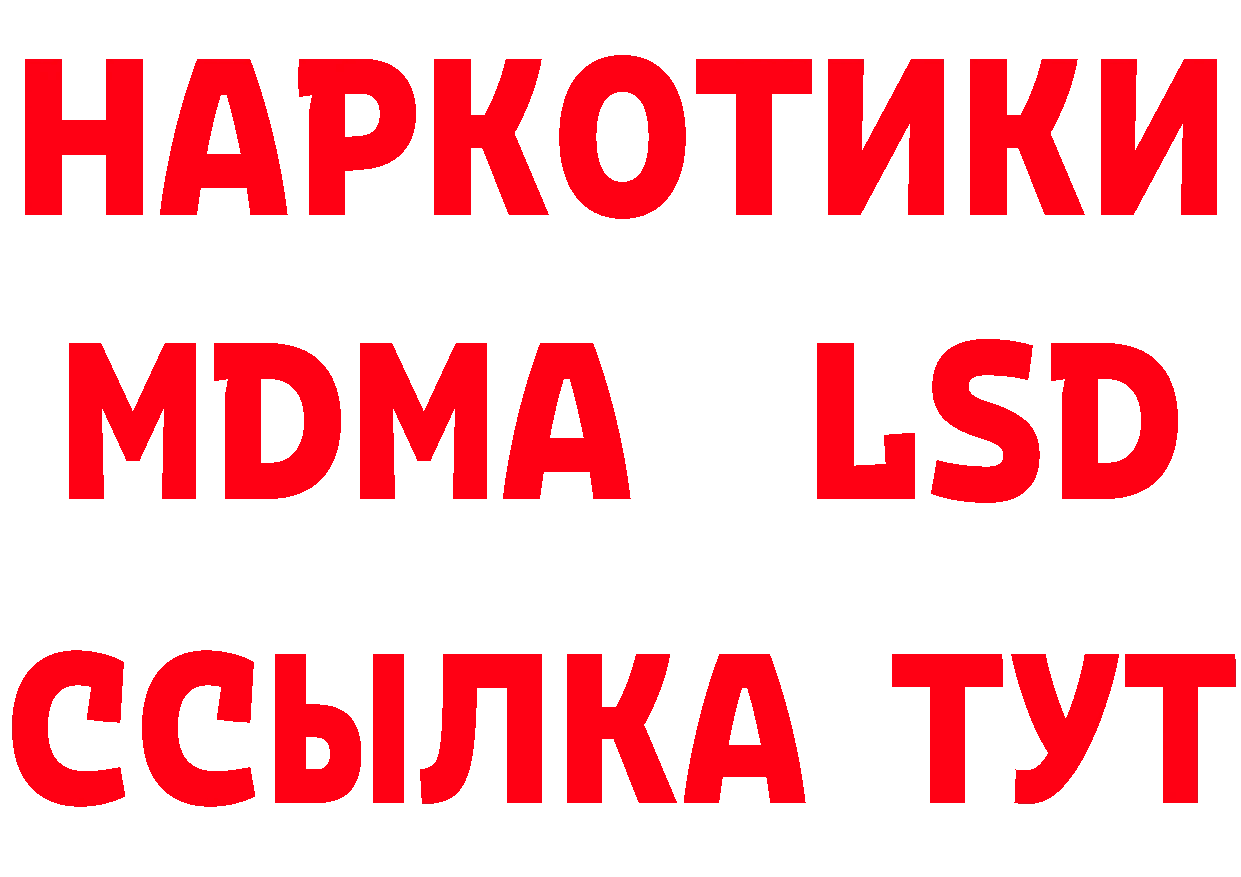 НАРКОТИКИ
MDMA LSD
ССЫЛКА ТУТ